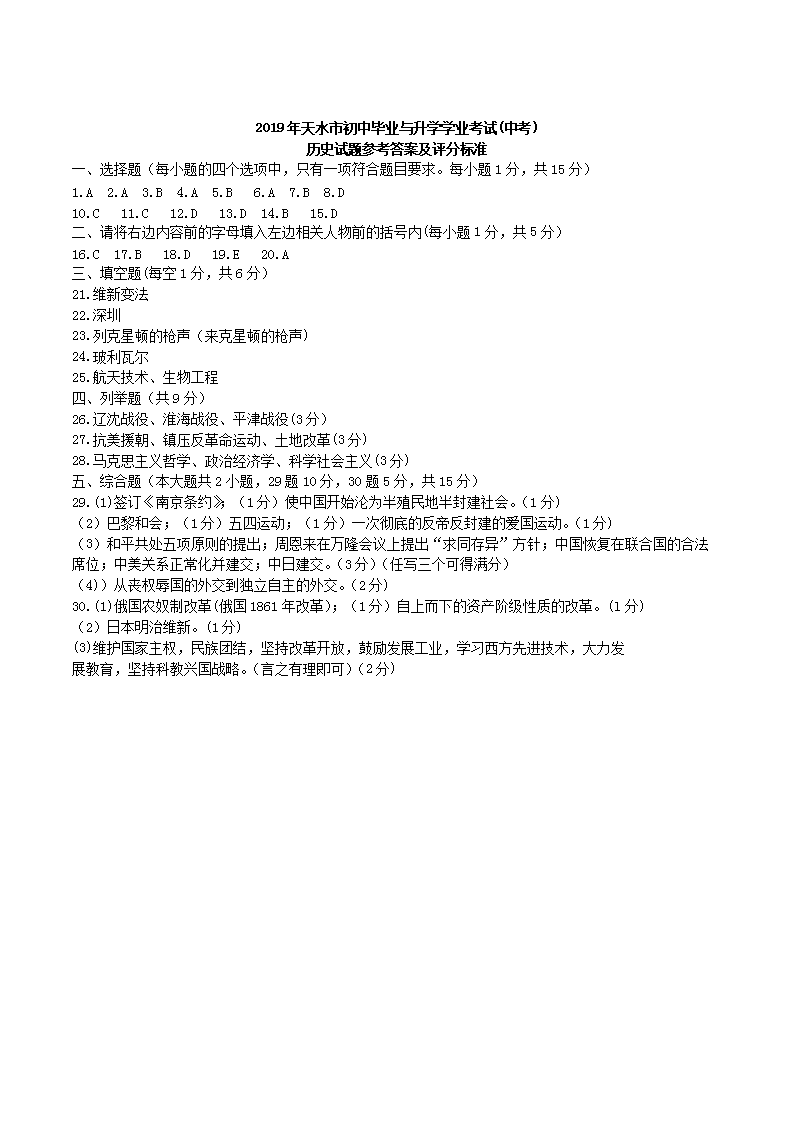 2019年天水市初中毕业与升学学业考试(中考)
历史试题参考答案及评分标准

一、选择题（每小题的四个选项中，只有一项符合题目要求。每小题1分，共15分）

1.A 2.A 3.B 4.A 5.B 6.A 7.B 8.D

10.C 11.C 12.D 13.D 14.B 15.D

二、请将右边内容前的字母填入左边相关人物前的括号内(每小题1分，共5分)

16.C 17.B 18.D 19.E 20.A

三、填空题(每空1分，共6分)

21.维新变法

22.深圳

23.列克星顿的枪声（来克星顿的枪声）

24.玻利瓦尔

25.航天技术、生物工程

四、列举题（共9分）

26.辽沈战役、淮海战役、平津战役(3分)

27.抗美援朝、镇压反革命运动、土地改革(3分)

28.马克思主义哲学、政治经济学、科学社会主义(3分)

五、综合题（本大题共2小题，29题10分，30题5分，共15分）

29.(1)签订《南京条约》（1分）使中国开始沦为半殖民地半封建社会。(1分)

（2）巴黎和会；（1分）五四运动；（1分）一次彻底的反帝反封建的爱国运动。(1分)

（3）和平共处五项原则的提出；周恩来在万隆会议上提出“求同存异”方针；中国恢复在联合国的合法席位；中美关系正常化并建交；中日建交。(3分)（任写三个可得满分）

（4））从丧权辱国的外交到独立自主的外交。(2分)

30.(1)俄国农奴制改革(俄国1861年改革)；（1分）自上而下的资产阶级性质的改革。(1分)

（2）日本明治维新。(1分)

(3)维护国家主权，民族团结，坚持改革开放，鼓励发展工业，学习西方先进技术，大力发展教育，坚持科教兴国战略。(言之有理即可)（2分）